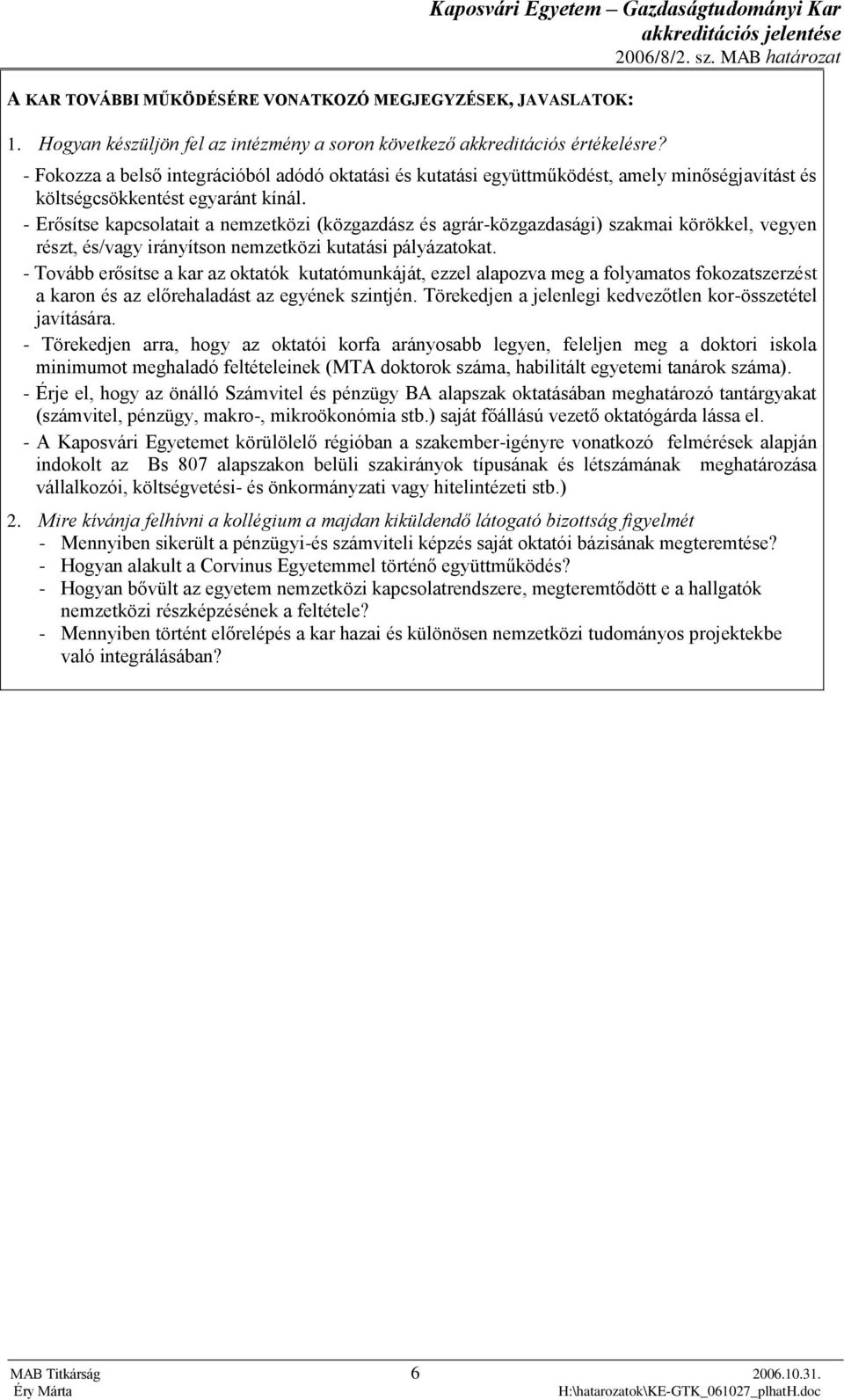 Kaposvári Egyetem – Gazdaságtudományi Kar
akkreditációs jelentése
2006/8/2. sz. MAB határozat

A KAR TOVÁBBI MŰKÖDÉSÉRE VONATKOZÓ MEGJEGYZÉSEK, JAVASLATOK:

1. Hogyan készüljön fel az intézmény a soron következő akkreditációs értékelésre?
- Fokozza a belső integrációból adódó oktatási és kutatási együttműködést, amely minőségjavítást és költségcsökkentést egyaránt kínál.
- Erősítse kapcsolatait a nemzetközi (közgazdász és agrár-közgazdasági) szakmai körökkel, vegyen részt, és/vagy irányítson nemzetközi kutatási pályázatokat.
- Tovább erősítse a kar az oktatók kutatómunkáját, ezzel alapozva meg a folyamatos fokozatszerzést a karon és az előrehaladást az egyének szintjén. Törekedjen a jelenlegi kedvezőtlen kor-összetétel javítására.
- Törekedjen arra, hogy az oktatói korfa arányosabb legyen, feleljen meg a doktori iskola minimumot meghaladó feltételeinek (MTA doktorok száma, habilitált egyetemi tanárok száma).
- Érje el, hogy az önálló Számvitel és pénzügy BA alapszak oktatásában meghatározó tantárgyakat (számvitel, pénzügy, makro-, mikroökonómia stb.) saját főállású vezető oktatógárda lássa el.
- A Kaposvári Egyetemet körülölelő régióban a szakember-igényre vonatkozó felmérések alapján indokolt az Bs 807 alapszakon belüli szakirányok típusának és létszámának meghatározása vállalkozói, költségvetési- és önkormányzati vagy hitelintézeti stb.)

2. Mire kívánja felhívni a kollégium a majdan kiküldendő látogató bizottság figyelmét
- Mennyiben sikerült a pénzügyi-és számviteli képzés saját oktatói bázisának megteremtése?
- Hogyan alakult a Corvinus Egyetemmel történő együttműködés?
- Hogyan bővült az egyetem nemzetközi kapcsolatrendszere, megteremtődött e a hallgatók nemzetközi részképzésének a feltétele?
- Mennyiben történt előrelépés a kar hazai és különösen nemzetközi tudományos projektekbe való integrálásában?

MAB Titkárság
Éry Márta
6
2006.10.31.
H:\hatarozatok\KE-GTK_061027_plhatH.doc